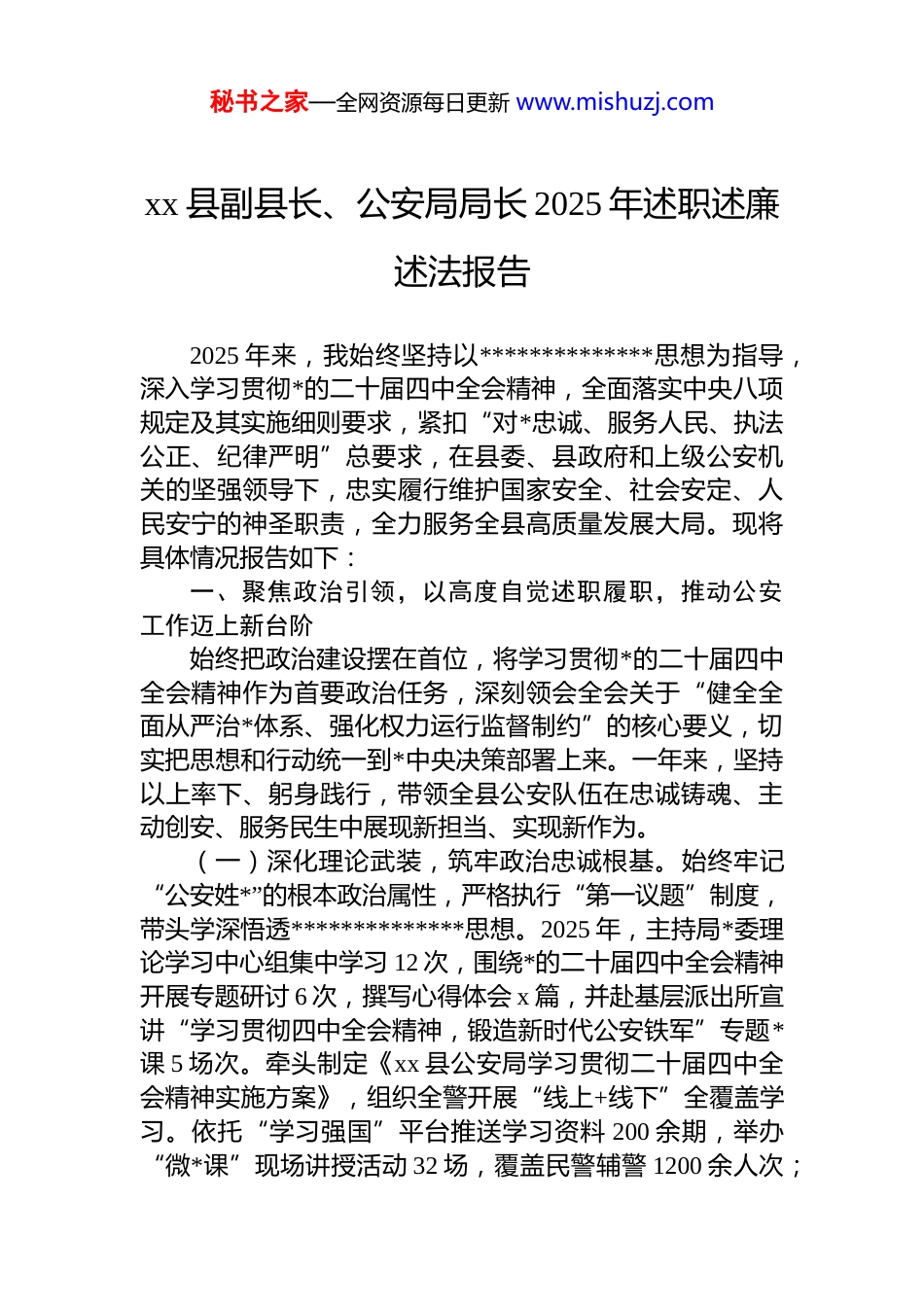 秘书之家—全网资源每日更新 www.mishuzj.com

xx 县副县长、公安局局长 2025 年述职述廉述法报告

2025 年来，我始终坚持以**************思想为指导，深入学习贯彻*的二十届四中全会精神，全面落实中央八项规定及其实施细则要求，紧扣“对*忠诚、服务人民、执法公正、纪律严明”总要求，在县委、县政府和上级公安机关的坚强领导下，忠实履行维护国家安全、社会安定、人民安宁的神圣职责，全力服务全县高质量发展大局。现将具体情况报告如下：

一、聚焦政治引领，以高度自觉述职履职，推动公安工作迈上新台阶

始终把政治建设摆在首位，将学习贯彻*的二十届四中全会精神作为首要政治任务，深刻领会全会关于“健全全面从严治*体系、强化权力运行监督制约”的核心要义，切实把思想和行动统一到*中央决策部署上来。一年来，坚持以上率下、躬身践行，带领全县公安队伍在忠诚铸魂、主动创安、服务民生中展现新担当、实现新作为。

（一）深化理论武装，筑牢政治忠诚根基。始终牢记“公安姓*”的根本政治属性，严格执行“第一议题”制度，带头学深悟透**************思想。2025 年，主持局*委理论学习中心组集中学习 12 次，围绕*的二十届四中全会精神开展专题研讨 6 次，撰写心得体会 x 篇，并赴基层派出所宣讲“学习贯彻四中全会精神，锻造新时代公安铁军”专题*课 5 场次。牵头制定《xx 县公安局学习贯彻二十届四中全会精神实施方案》，组织全警开展“线上+线下”全覆盖学习。依托“学习强国”平台推送学习资料 200 余期，举办“微*课”现场讲授活动 32 场，覆盖民警辅警 1200 余人次；